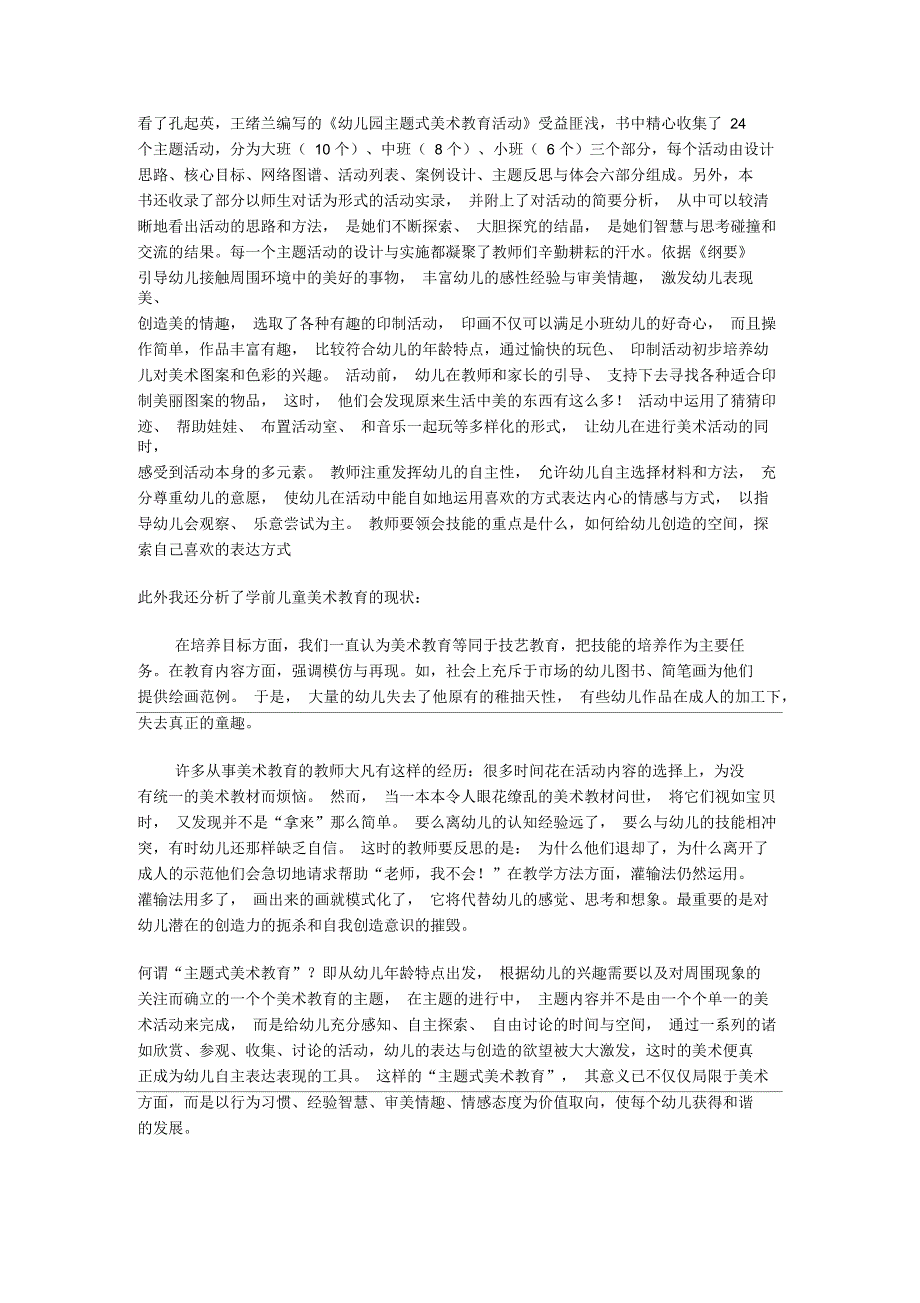 看了孔起英，王绪兰编写的《幼儿园主题式美术教育活动》受益匪浅，书中精心收集了 24 个主题活动，分为大班（ 10 个）、中班（ 8 个）、小班（ 6 个）三个部分，每个活动由设计思路、核心目标、网络图谱、活动列表、案例设计、主题反思与体会六部分组成。另外，本书还收录了部分以师生对话为形式的活动实录， 并附上了对活动的简要分析， 从中可以较清晰地看出活动的思路和方法， 是她们不断探索、 大胆探究的结晶， 是她们智慧与思考碰撞和交流的结果。每一个主题活动的设计与实施都凝聚了教师们辛勤耕耘的汗水。依据《纲要》引导幼儿接触周围环境中的美好的事物， 丰富幼儿的感性经验与审美情趣， 激发幼儿表现美、创造美的情趣， 选取了各种有趣的印制活动， 印画不仅可以满足小班幼儿的好奇心， 而且操作简单，作品丰富有趣， 比较符合幼儿的年龄特点，通过愉快的玩色、 印制活动初步培养幼儿对美术图案和色彩的兴趣。 活动前， 幼儿在教师和家长的引导、 支持下去寻找各种适合印制美丽图案的物品， 这时， 他们会发现原来生活中美的东西有这么多！ 活动中运用了猜猜印迹、 帮助娃娃、 布置活动室、 和音乐一起玩等多样化的形式， 让幼儿在进行美术活动的同时，感受到活动本身的多元素。 教师注重发挥幼儿的自主性， 允许幼儿自主选择材料和方法， 充分尊重幼儿的意愿， 使幼儿在活动中能自如地运用喜欢的方式表达内心的情感与方式， 以指导幼儿会观察、 乐意尝试为主。 教师要领会技能的重点是什么，如何给幼儿创造的空间，探索自己喜欢的表达方式

此外我还分析了学前儿童美术教育的现状：

在培养目标方面，我们一直认为美术教育等同于技艺教育，把技能的培养作为主要任务。在教育内容方面，强调模仿与再现。如，社会上充斥于市场的幼儿图书、简笔画为他们提供绘画范例。 于是， 大量的幼儿失去了他原有的稚拙天性， 有些幼儿作品在成人的加工下，失去真正的童趣。

许多从事美术教育的教师大凡有这样的经历：很多时间花在活动内容的选择上，为没有统一的美术教材而烦恼。 然而， 当一本本令人眼花缭乱的美术教材问世， 将它们视如宝贝时， 又发现并不是“拿来”那么简单。 要么离幼儿的认知经验远了， 要么与幼儿的技能相冲突，有时幼儿还那样缺乏自信。 这时的教师要反思的是： 为什么他们退却了，为什么离开了成人的示范他们会急切地请求帮助“老师，我不会！”在教学方法方面，灌输法仍然运用。灌输法用多了， 画出来的画就模式化了， 它将代替幼儿的感觉、思考和想象。最重要的是对幼儿潜在的创造力的扼杀和自我创造意识的摧毁。

何谓“主题式美术教育”？即从幼儿年龄特点出发， 根据幼儿的兴趣需要以及对周围现象的关注而确立的一个个美术教育的主题， 在主题的进行中， 主题内容并不是由一个个单一的美术活动来完成， 而是给幼儿充分感知、自主探索、 自由讨论的时间与空间， 通过一系列的诸如欣赏、参观、收集、讨论的活动，幼儿的表达与创造的欲望被大大激发，这时的美术便真正成为幼儿自主表达表现的工具。 这样的“主题式美术教育”， 其意义已不仅仅局限于美术方面，而是以行为习惯、经验智慧、审美情趣、情感态度为价值取向，使每个幼儿获得和谐的发展。